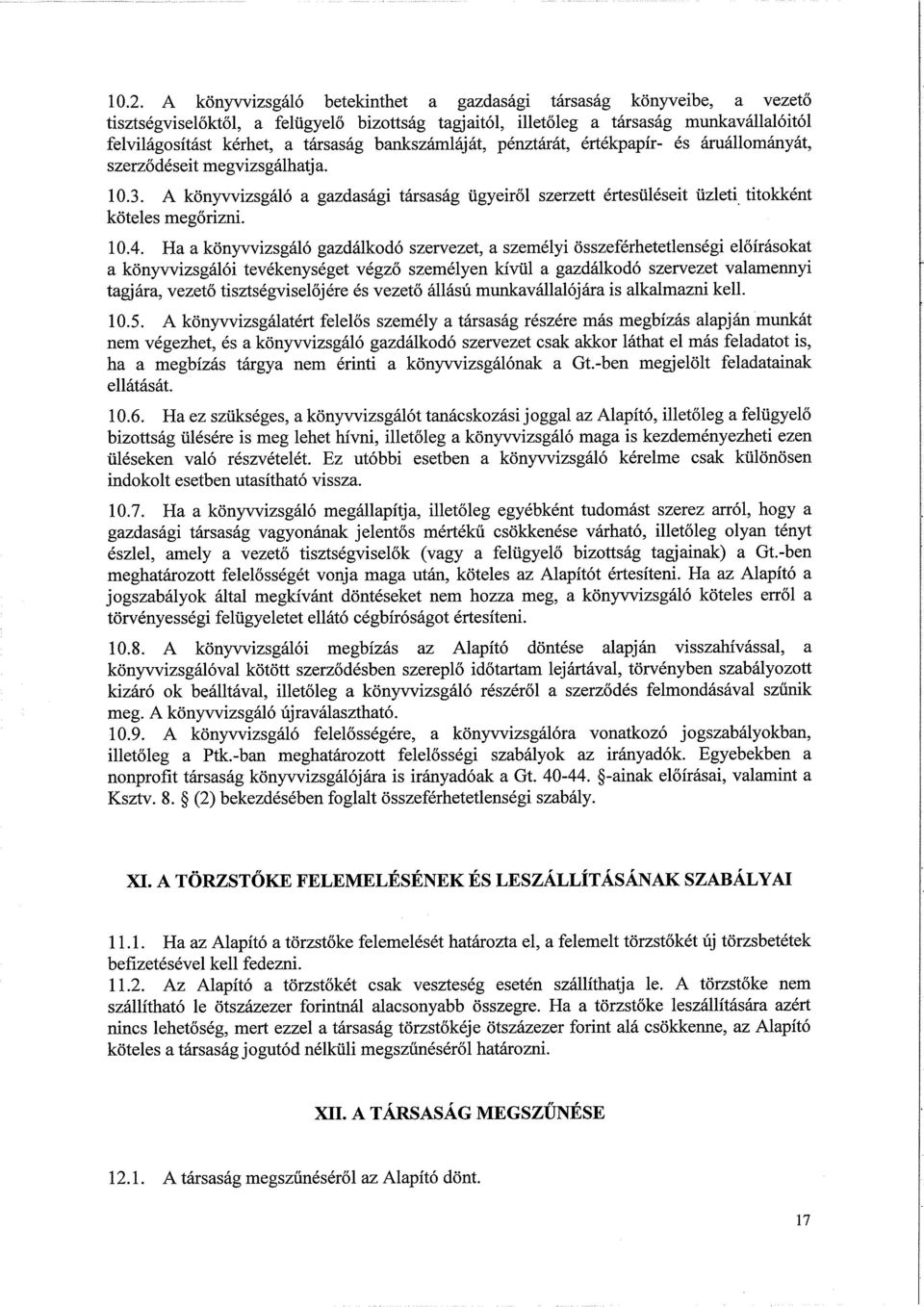 10.2. A könyvvizsgáló betekinthet a gazdasági társaság könyveibe, a vezető tisztségviselőktől, a felügyelő bizottság tagjaitól, illetőleg a társaság munkavállalóitól felvilágosítást kérhet, a társaság bankszámláját, pénztárát, értékpapír- és áruállományát, szerződéseit megvizsgálhatja.

10.3. A könyvvizsgáló a gazdasági társaság ügyeiről szerzett értesüléseit üzleti titokként köteles megőrizni.

10.4. Ha a könyvvizsgáló gazdálkodó szervezet, a személyi összeférhetetlenségi előírásokat a könyvvizsgálói tevékenységet végző személyen kívül a gazdálkodó szervezet valamennyi tagjára, vezető tisztségviselőjére és vezető állású munkavállalójára is alkalmazni kell.

10.5. A könyvvizsgálatért felelős személy a társaság részére más megbízás alapján munkát nem végezhet, és a könyvvizsgáló gazdálkodó szervezet csak akkor láthat el más feladatot is, ha a megbízás tárgya nem érinti a könyvvizsgálónak a Gt.-ben megjelölt feladatainak ellátását.

10.6. Ha ez szükséges, a könyvvizsgálót tanácskozási joggal az Alapító, illetőleg a felügyelő bizottság ülésére is meg lehet hívni, illetőleg a könyvvizsgáló maga is kezdeményezheti ezen üléseken való részvételét. Ez utóbbi esetben a könyvvizsgáló kérelme csak különösen indokolt esetben utasítható vissza.

10.7. Ha a könyvvizsgáló megállapítja, illetőleg egyébként tudomást szerez arról, hogy a gazdasági társaság vagyonának jelentős mértékű csökkenése várható, illetőleg olyan tényt észlel, amely a vezető tisztségviselők (vagy a felügyelő bizottság tagjainak) a Gt.-ben meghatározott felelősségét vonja maga után, köteles az Alapítót értesíteni. Ha az Alapító a jogszabályok által megkívánt döntéseket nem hozza meg, a könyvvizsgáló köteles erről a törvényességi felügyeletet ellátó cégbíróságot értesíteni.

10.8. A könyvvizsgálói megbízás az Alapító döntése alapján visszahívással, a könyvvizsgálóval kötött szerződésben szereplő időtartam lejártával, törvényben szabályozott kizáró ok beálltával, illetőleg a könyvvizsgáló részéről a szerződés felmondásával szűnik meg. A könyvvizsgáló újraválasztható.

10.9. A könyvvizsgáló felelősségére, a könyvvizsgálóra vonatkozó jogszabályokban, illetőleg a Ptk.-ban meghatározott felelősségi szabályok az irányadók. Egyebekben a nonprofit társaság könyvvizsgálójára is irányadóak a Gt. 40-44. §-ainak előírásai, valamint a Ksztv. 8. § (2) bekezdésében foglalt összeférhetetlenségi szabály.

XI. A TÖRZSTŐKE FELEMELÉSÉNEK ÉS LESZÁLLÍTÁSÁNAK SZABÁLYAI

11.1. Ha az Alapító a törzstőke felemelését határozta el, a felemelt törzstőkét új törzsbetétek befizetésével kell fedezni.

11.2. Az Alapító a törzstőkét csak veszteség esetén szállíthatja le. A törzstőke nem szállítható le ötszázezer forintnál alacsonyabb összegre. Ha a törzstőke leszállítására azért nincs lehetőség, mert ezzel a társaság törzstőkéje ötszázezer forint alá csökkenne, az Alapító köteles a társaság jogutód nélküli megszűnéséről határozni.

XII. A TÁRSASÁG MEGSZŰNÉSE

12.1. A társaság megszűnéséről az Alapító dönt.

17